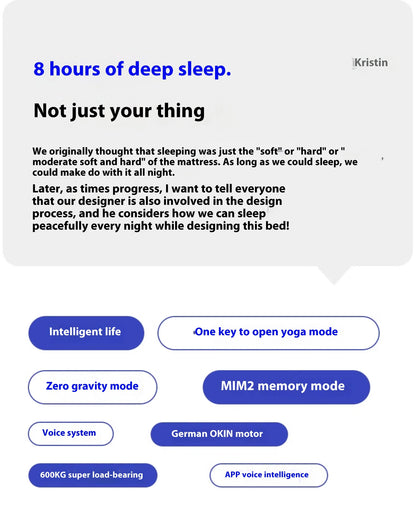 8 hours of deep sleep.

Kristin

Not just your thing

We originally thought that sleeping was just the "soft" or "hard" or " moderate soft and hard" of the mattress. As long as we could sleep, we could make do with it all night.

Later, as times progress, I want to tell everyone that our designer is also involved in the design process, and he considers how we can sleep peacefully every night while designing this bed!

Intelligent life

One key to open yoga mode

Zero gravity mode

MIM2 memory mode

Voice system

German OKIN motor

600KG super load-bearing

APP voice intelligence